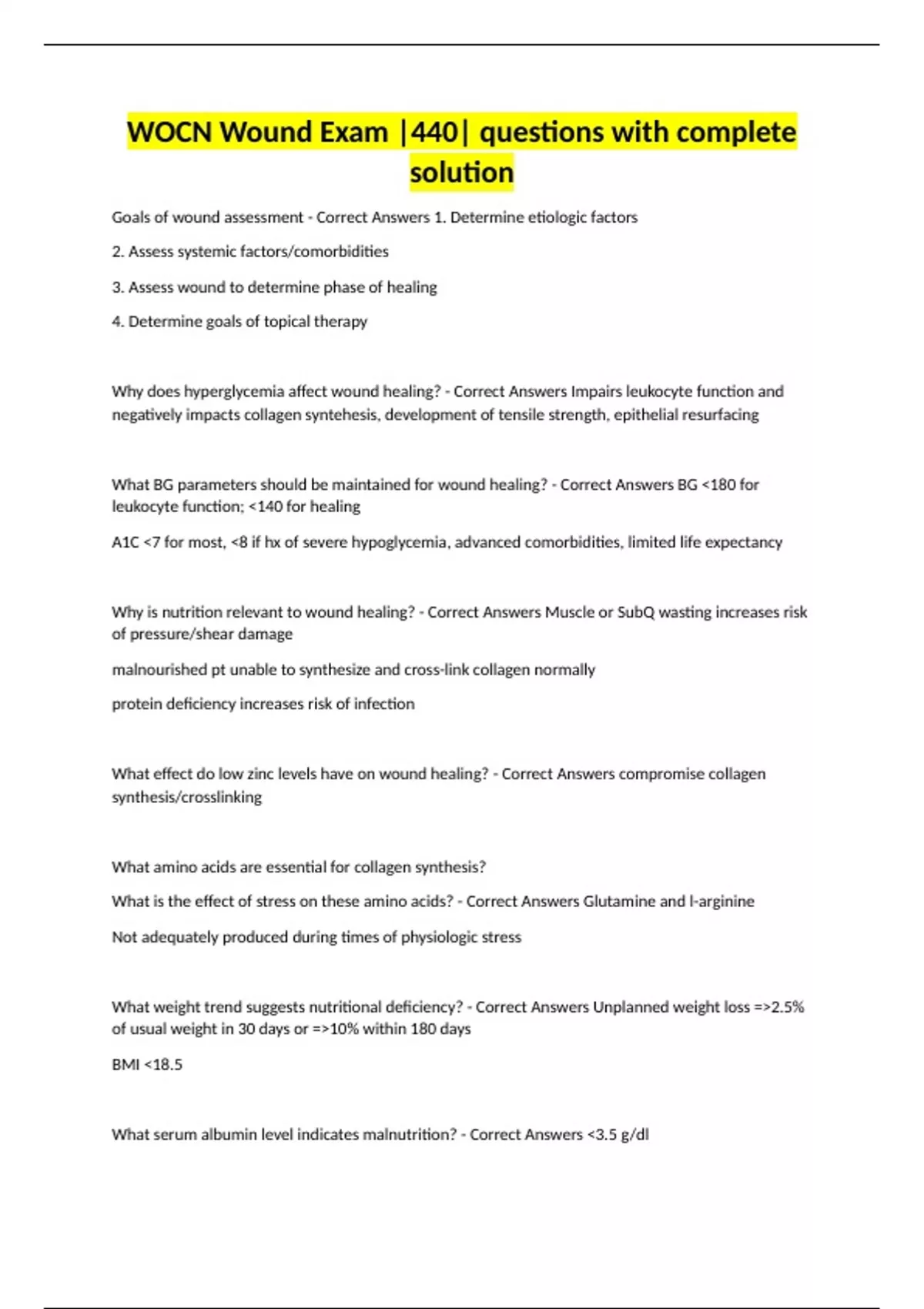 WOCN Wound Exam |440| questions with complete solution

Goals of wound assessment - Correct Answers 1. Determine etiologic factors

2. Assess systemic factors/comorbidities

3. Assess wound to determine phase of healing

4. Determine goals of topical therapy

Why does hyperglycemia affect wound healing? - Correct Answers Impairs leukocyte function and negatively impacts collagen syntehesis, development of tensile strength, epithelial resurfacing

What BG parameters should be maintained for wound healing? - Correct Answers BG <180 for leukocyte function; <140 for healing

A1C <7 for most, <8 if hx of severe hypoglycemia, advanced comorbidities, limited life expectancy

Why is nutrition relevant to wound healing? - Correct Answers Muscle or SubQ wasting increases risk of pressure/shear damage

malnourished pt unable to synthesize and cross-link collagen normally

protein deficiency increases risk of infection

What effect do low zinc levels have on wound healing? - Correct Answers compromise collagen synthesis/crosslinking

What amino acids are essential for collagen synthesis?

What is the effect of stress on these amino acids? - Correct Answers Glutamine and l-arginine

Not adequately produced during times of physiologic stress

What weight trend suggests nutritional deficiency? - Correct Answers Unplanned weight loss =>2.5% of usual weight in 30 days or =>10% within 180 days

BMI <18.5

What serum albumin level indicates malnutrition? - Correct Answers <3.5 g/dl